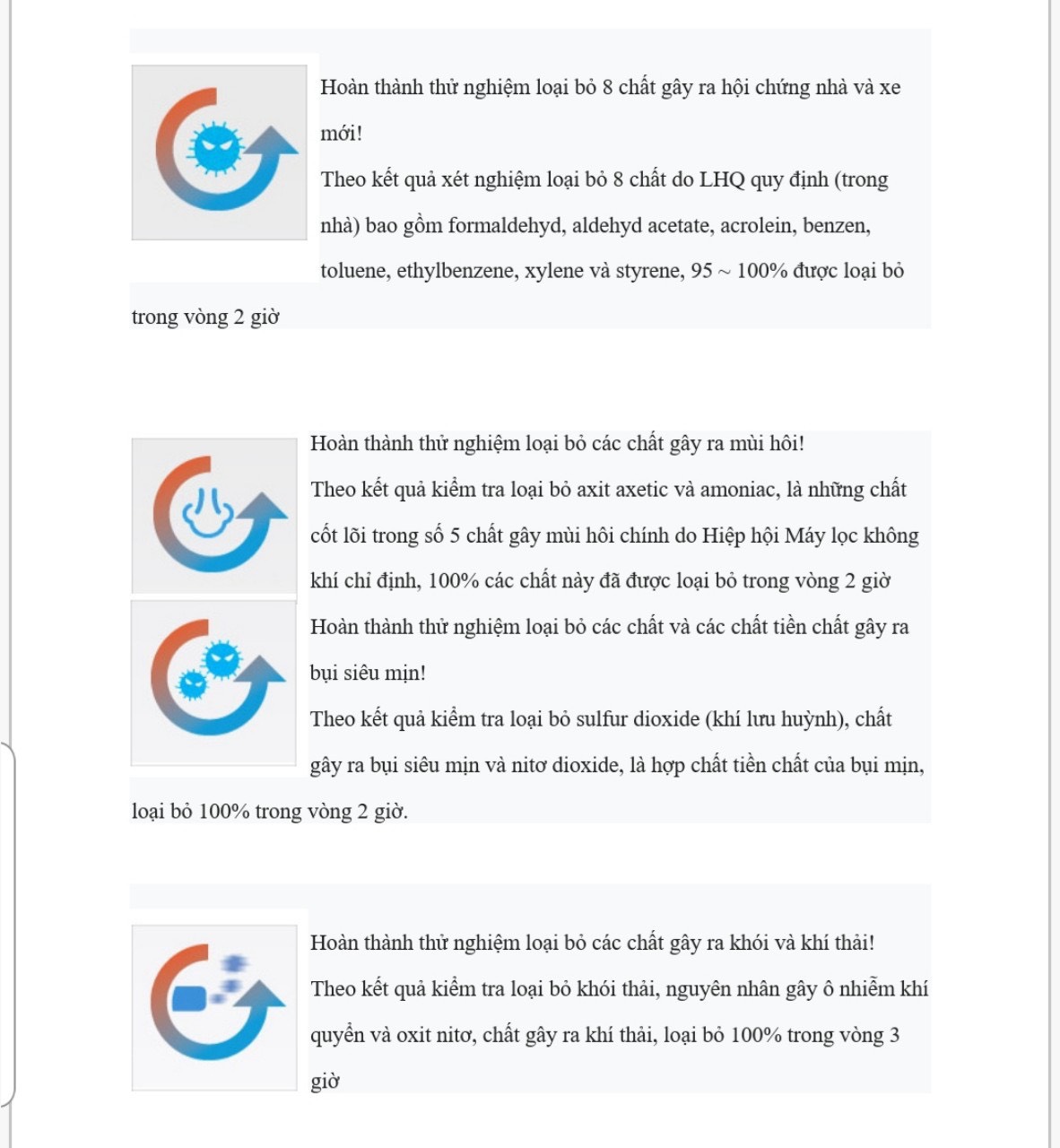 Hoàn thành thử nghiệm loại bỏ 8 chất gây ra hội chứng nhà và xe mới!

Theo kết quả xét nghiệm loại bỏ 8 chất do LHQ quy định (trong nhà) bao gồm formaldehyd, aldehyd acetate, acrolein, benzen, toluene, ethylbenzene, xylene và styrene, 95 ~ 100% được loại bỏ trong vòng 2 giờ

Hoàn thành thử nghiệm loại bỏ các chất gây ra mùi hôi!

Theo kết quả kiểm tra loại bỏ axit axetic và amoniac, là những chất cốt lõi trong số 5 chất gây mùi hôi chính do Hiệp hội Máy lọc không khí chỉ định, 100% các chất này đã được loại bỏ trong vòng 2 giờ

Hoàn thành thử nghiệm loại bỏ các chất và các chất tiền chất gây ra bụi siêu mịn!

Theo kết quả kiểm tra loại bỏ sulfur dioxide (khí lưu huỳnh), chất gây ra bụi siêu mịn và nitơ dioxide, là hợp chất tiền chất của bụi mịn, loại bỏ 100% trong vòng 2 giờ.

Hoàn thành thử nghiệm loại bỏ các chất gây ra khói và khí thải!

Theo kết quả kiểm tra loại bỏ khói thải, nguyên nhân gây ô nhiễm khí quyển và oxit nitơ, chất gây ra khí thải, loại bỏ 100% trong vòng 3 giờ